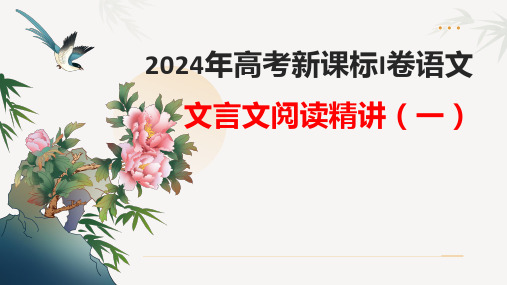 2024年高考新课标I卷语文

文言文阅读精讲（一）